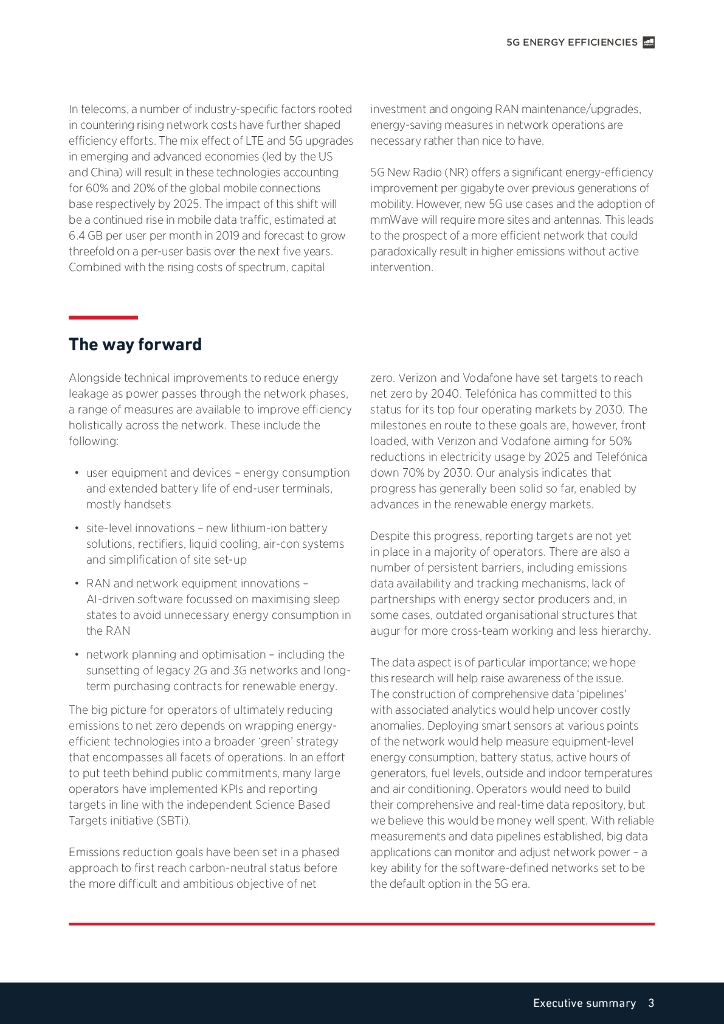 5G ENERGY EFFICIENCIES

In telecoms, a number of industry-specific factors rooted in countering rising network costs have further shaped efficiency efforts. The mix effect of LTE and 5G upgrades in emerging and advanced economies (led by the US and China) will result in these technologies accounting for 60% and 20% of the global mobile connections base respectively by 2025. The impact of this shift will be a continued rise in mobile data traffic, estimated at 6.4 GB per user per month in 2019 and forecast to grow threefold on a per-user basis over the next five years. Combined with the rising costs of spectrum, capital investment and ongoing RAN maintenance/upgrades, energy-saving measures in network operations are necessary rather than nice to have.

5G New Radio (NR) offers a significant energy-efficiency improvement per gigabyte over previous generations of mobility. However, new 5G use cases and the adoption of mmWave will require more sites and antennas. This leads to the prospect of a more efficient network that could paradoxically result in higher emissions without active intervention.

The way forward

Alongside technical improvements to reduce energy leakage as power passes through the network phases, a range of measures are available to improve efficiency holistically across the network. These include the following:

• user equipment and devices – energy consumption and extended battery life of end-user terminals, mostly handsets

• site-level innovations – new lithium-ion battery solutions, rectifiers, liquid cooling, air-con systems and simplification of site set-up

• RAN and network equipment innovations – AI-driven software focussed on maximising sleep states to avoid unnecessary energy consumption in the RAN

• network planning and optimisation – including the sunsetting of legacy 2G and 3G networks and long-term purchasing contracts for renewable energy.

The big picture for operators of ultimately reducing emissions to net zero depends on wrapping energy-efficient technologies into a broader 'green' strategy that encompasses all facets of operations. In an effort to put teeth behind public commitments, many large operators have implemented KPIs and reporting targets in line with the independent Science Based Targets initiative (SBTi).

Emissions reduction goals have been set in a phased approach to first reach carbon-neutral status before the more difficult and ambitious objective of net zero. Verizon and Vodafone have set targets to reach net zero by 2040. Telefónica has committed to this status for its top four operating markets by 2030. The milestones en route to these goals are, however, front loaded, with Verizon and Vodafone aiming for 50% reductions in electricity usage by 2025 and Telefónica down 70% by 2030. Our analysis indicates that progress has generally been solid so far, enabled by advances in the renewable energy markets.

Despite this progress, reporting targets are not yet in place in a majority of operators. There are also a number of persistent barriers, including emissions data availability and tracking mechanisms, lack of partnerships with energy sector producers and, in some cases, outdated organisational structures that augur for more cross-team working and less hierarchy.

The data aspect is of particular importance; we hope this research will help raise awareness of the issue. The construction of comprehensive data 'pipelines' with associated analytics would help uncover costly anomalies. Deploying smart sensors at various points of the network would help measure equipment-level energy consumption, battery status, active hours of generators, fuel levels, outside and indoor temperatures and air conditioning. Operators would need to build their comprehensive and real-time data repository, but we believe this would be money well spent. With reliable measurements and data pipelines established, big data applications can monitor and adjust network power – a key ability for the software-defined networks set to be the default option in the 5G era.

Executive summary 3